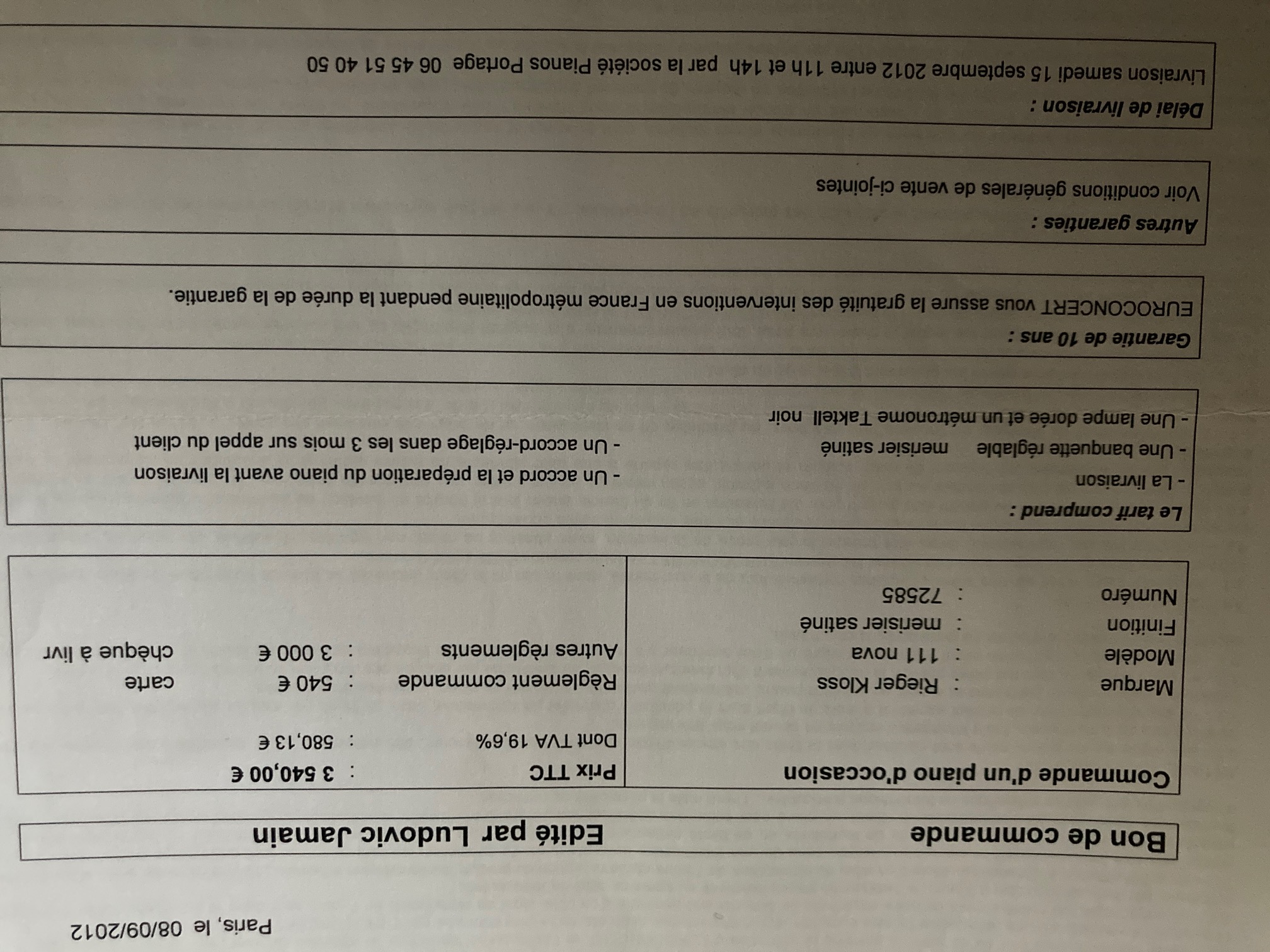 Paris, le 08/09/2012

Bon de commande Edité par Ludovic Jamain

Commande d'un piano d'occasion

Marque : Rieger Kloss
Modèle : 111 nova
Finition : merisier satiné
Numéro : 72585

Prix TTC : 3 540,00 €
Dont TVA 19,6% : 580,13 €
Règlement commande : 540 € carte
Autres règlements : 3 000 € chèque à livr

Le tarif comprend :
- La livraison
- Une banquette réglable merisier satiné
- Une lampe dorée et un métronome Taktell noir
- Un accord et la préparation du piano avant la livraison
- Un accord-réglage dans les 3 mois sur appel du client

Garantie de 10 ans :
EUROCONCERT vous assure la gratuité des interventions en France métropolitaine pendant la durée de la garantie.

Autres garanties :
Voir conditions générales de vente ci-jointes

Délai de livraison :
Livraison samedi 15 septembre 2012 entre 11h et 14h par la société Pianos Portage 06 45 51 40 50